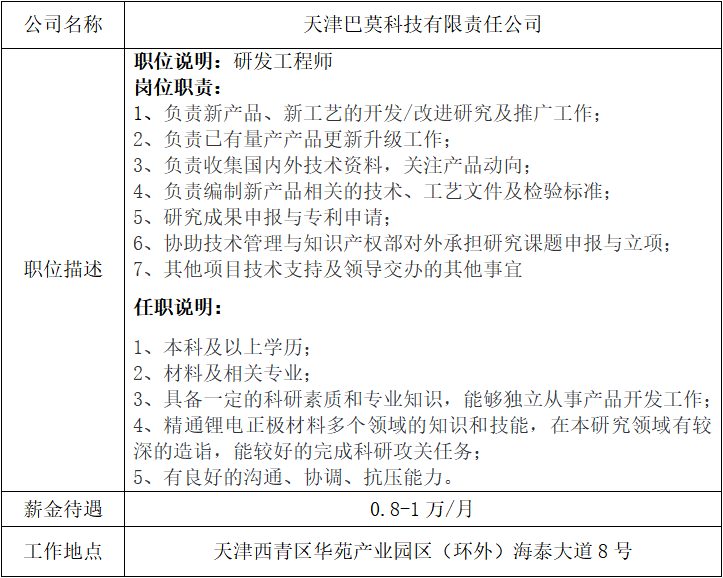 | 公司名称 | 天津巴莫科技有限责任公司 |
|---|---|
| 职位描述 | **职位说明：**研发工程师<br>**岗位职责：**<br>1、负责新产品、新工艺的开发/改进研究及推广工作；<br>2、负责已有量产产品更新升级工作；<br>3、负责收集国内外技术资料，关注产品动向；<br>4、负责编制新产品相关的技术、工艺文件及检验标准；<br>5、研究成果申报与专利申请；<br>6、协助技术管理与知识产权部对外承担研究课题申报与立项；<br>7、其他项目技术支持及领导交办的其他事宜<br>**任职说明：**<br>1、本科及以上学历；<br>2、材料及相关专业；<br>3、具备一定的科研素质和专业知识，能够独立从事产品开发工作；<br>4、精通锂电正极材料多个领域的知识和技能，在本研究领域有较深的造诣，能较好的完成科研攻关任务；<br>5、有良好的沟通、协调、抗压能力。 |
| 薪金待遇 | 0.8-1 万/月 |
| 工作地点 | 天津西青区华苑产业园区（环外）海泰大道 8 号 |